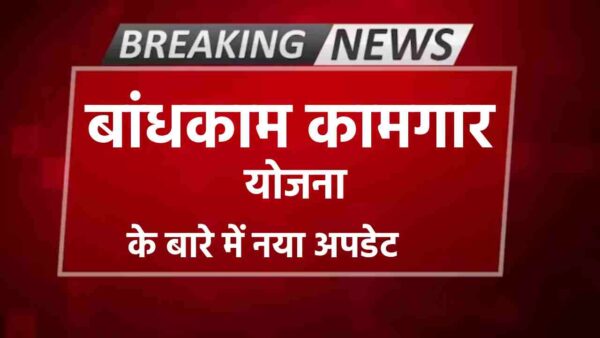 BREAKING NEWS

बांधकाम कामगार योजना

के बारे में नया अपडेट